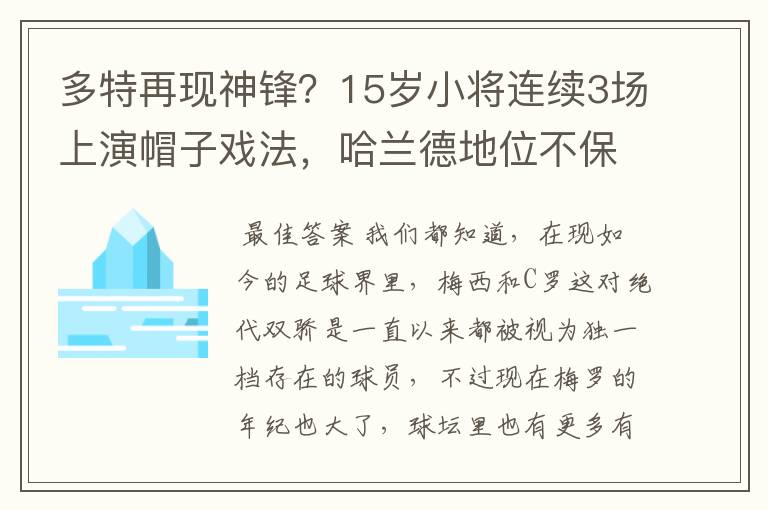 多特再现神锋？15岁小将连续3场上演帽子戏法，哈兰德地位不保

最佳答案 我们都知道，在现如今的足球界里，梅西和C罗这对绝代双骄是一直以来都被视为独一档存在的球员，不过现在梅罗的年纪也大了，球坛里也有更多有